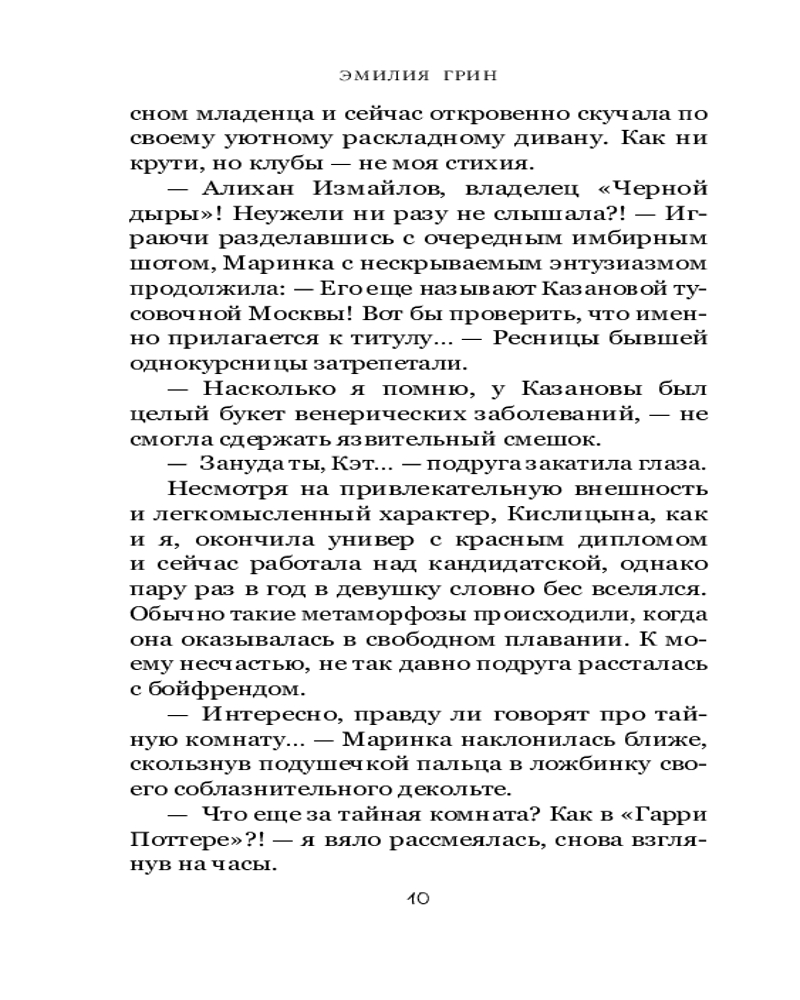 ЭМИЛИЯ ГРИН

сном младенца и сейчас откровенно скучала по своему уютному раскладному дивану. Как ни крути, но клубы — не моя стихия.

— Алихан Измайлов, владелец «Черной дыры»! Неужели ни разу не слышала?! — Играючи разделавшись с очередным имбирным шотом, Маринка с нескрываемым энтузиазмом продолжила: — Его еще называют Казановой тусовочной Москвы! Вот бы проверить, что именно прилагается к титулу... — Ресницы бывшей однокурсницы затрепетали.

— Насколько я помню, у Казановы был целый букет венерических заболеваний, — не смогла сдержать язвительный смешок.

— Зануда ты, Кэт... — подруга закатила глаза.

Несмотря на привлекательную внешность и легкомысленный характер, Кислицына, как и я, окончила универ с красным дипломом и сейчас работала над кандидатской, однако пару раз в год в девушку словно бес вселялся. Обычно такие метаморфозы происходили, когда она оказывалась в свободном плавании. К моему несчастью, не так давно подруга рассталась с бойфрендом.

— Интересно, правду ли говорят про тайную комнату... — Маринка наклонилась ближе, скользнув подушечкой пальца в ложбинку своего соблазнительного декольте.

— Что еще за тайная комната? Как в «Гарри Поттере»?! — я вяло рассмеялась, снова взглянув на часы.

10